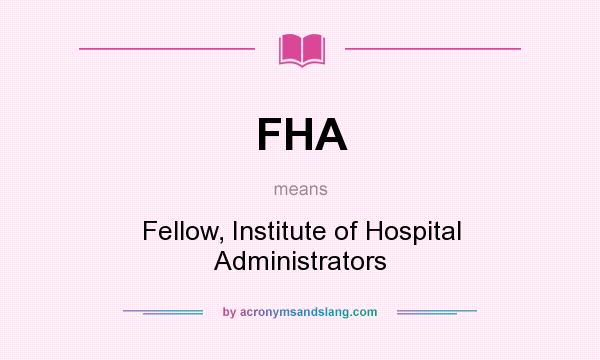 FHA

means

Fellow, Institute of Hospital Administrators

by acronymsandslang.com